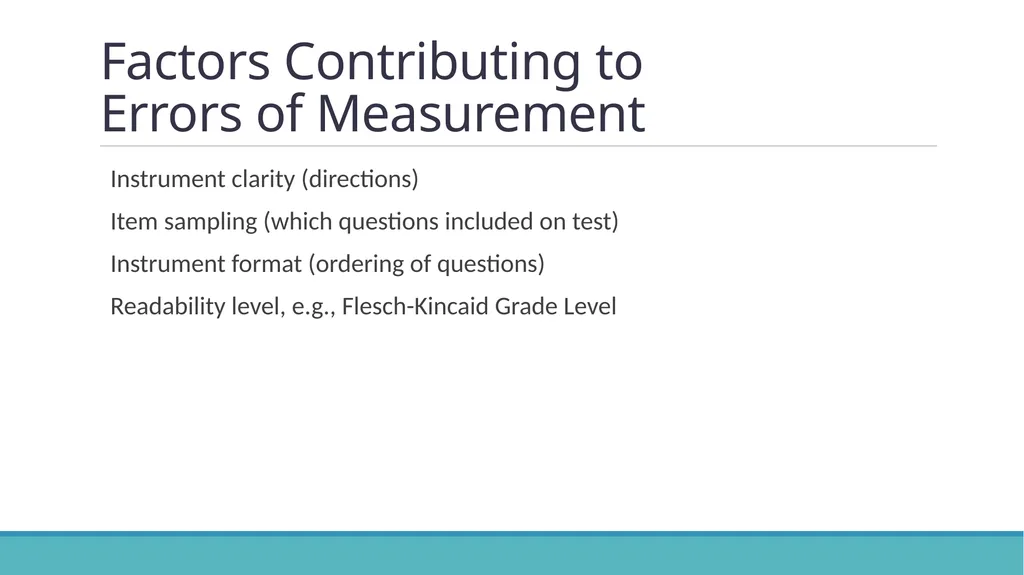 Factors Contributing to Errors of Measurement

Instrument clarity (directions)

Item sampling (which questions included on test)

Instrument format (ordering of questions)

Readability level, e.g., Flesch-Kincaid Grade Level